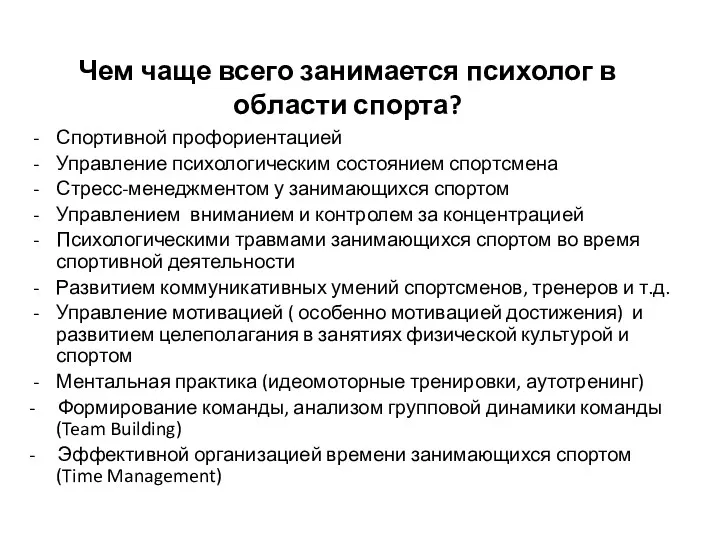 Чем чаще всего занимается психолог в области спорта?

- Спортивной профориентацией
- Управление психологическим состоянием спортсмена
- Стресс-менеджментом у занимающихся спортом
- Управлением вниманием и контролем за концентрацией
- Психологическими травмами занимающихся спортом во время спортивной деятельности
- Развитием коммуникативных умений спортсменов, тренеров и т.д.
- Управление мотивацией ( особенно мотивацией достижения) и развитием целеполагания в занятиях физической культурой и спортом
- Ментальная практика (идеомоторные тренировки, аутотренинг)
- Формирование команды, анализом групповой динамики команды (Team Building)
- Эффективной организацией времени занимающихся спортом (Time Management)